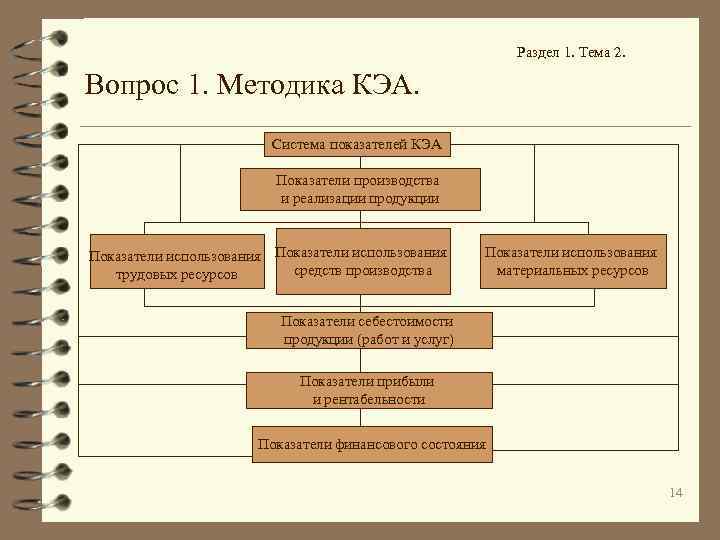 Раздел 1. Тема 2.

Вопрос 1. Методика КЭА.

Система показателей КЭА

Показатели производства и реализации продукции

Показатели использования трудовых ресурсов

Показатели использования средств производства

Показатели использования материальных ресурсов

Показатели себестоимости продукции (работ и услуг)

Показатели прибыли и рентабельности

Показатели финансового состояния

14